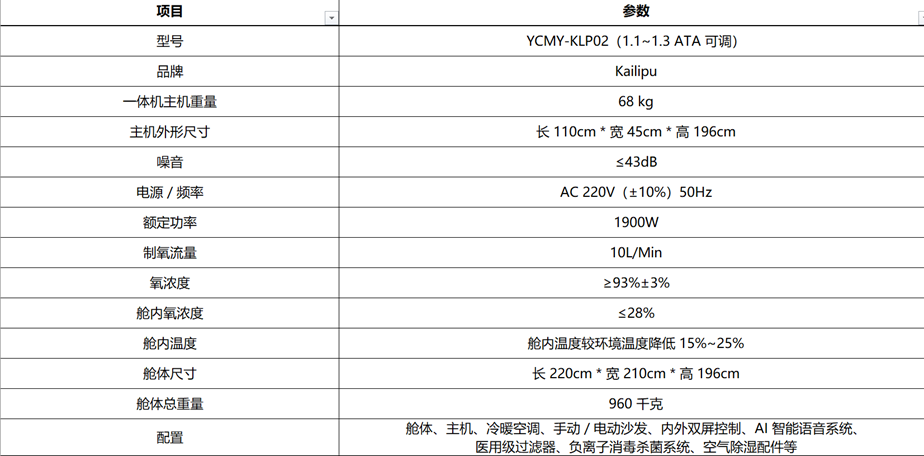 | 项目 | 参数 |
|---|---|
| 型号 | YCMY-KLP02（1.1~1.3 ATA 可调） |
| 品牌 | Kailipu |
| 一体机主机重量 | 68 kg |
| 主机外形尺寸 | 长 110cm * 宽 45cm * 高 196cm |
| 噪音 | ≤43dB |
| 电源 / 频率 | AC 220V（±10%）50Hz |
| 额定功率 | 1900W |
| 制氧流量 | 10L/Min |
| 氧浓度 | ≥93%±3% |
| 舱内氧浓度 | ≤28% |
| 舱内温度 | 舱内温度较环境温度降低 15%~25% |
| 舱体尺寸 | 长 220cm * 宽 210cm * 高 196cm |
| 舱体总重量 | 960 千克 |
| 配置 | 舱体、主机、冷暖空调、手动 / 电动沙发、内外双屏控制、AI 智能语音系统、医用级过滤器、负离子消毒杀菌系统、空气除湿配件等 |